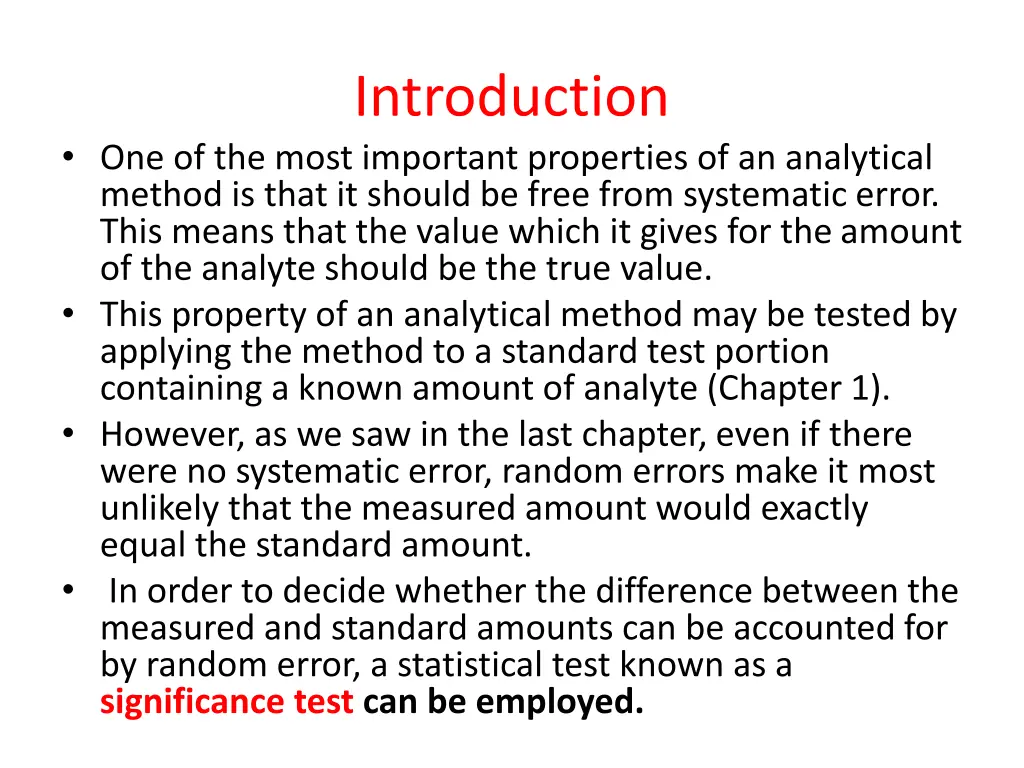 Introduction

• One of the most important properties of an analytical method is that it should be free from systematic error. This means that the value which it gives for the amount of the analyte should be the true value.

• This property of an analytical method may be tested by applying the method to a standard test portion containing a known amount of analyte (Chapter 1).

• However, as we saw in the last chapter, even if there were no systematic error, random errors make it most unlikely that the measured amount would exactly equal the standard amount.

• In order to decide whether the difference between the measured and standard amounts can be accounted for by random error, a statistical test known as a significance test can be employed.